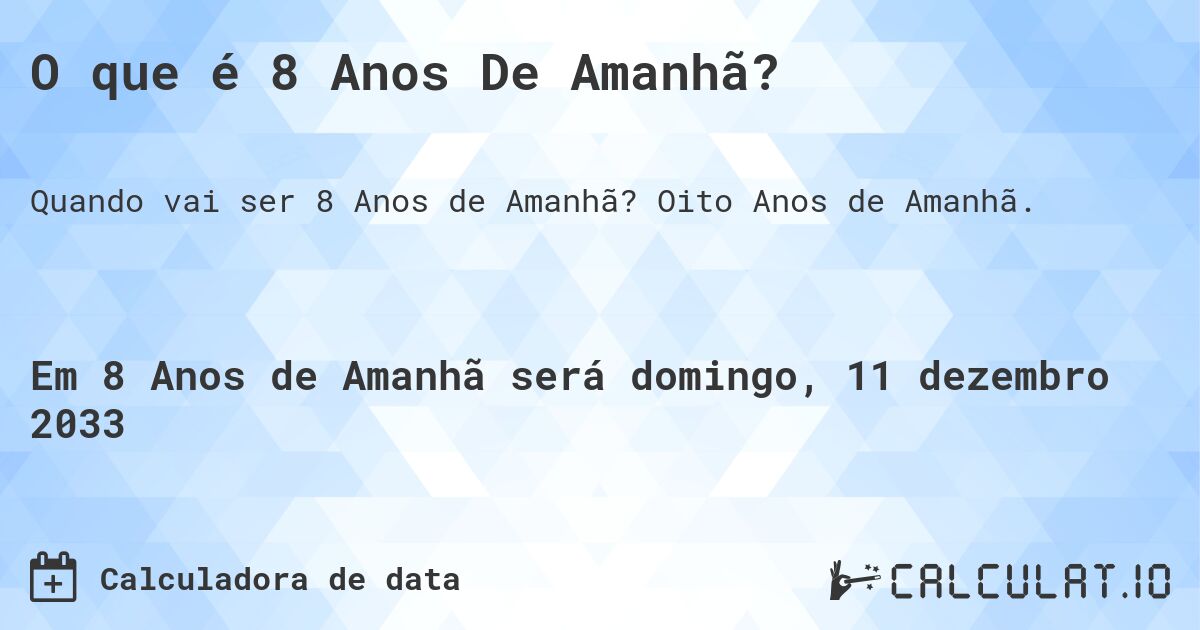 O que é 8 Anos De Amanhã?

Quando vai ser 8 Anos de Amanhã? Oito Anos de Amanhã.

Em 8 Anos de Amanhã será domingo, 11 dezembro 2033

Calculadora de data

CALCULAT.IO